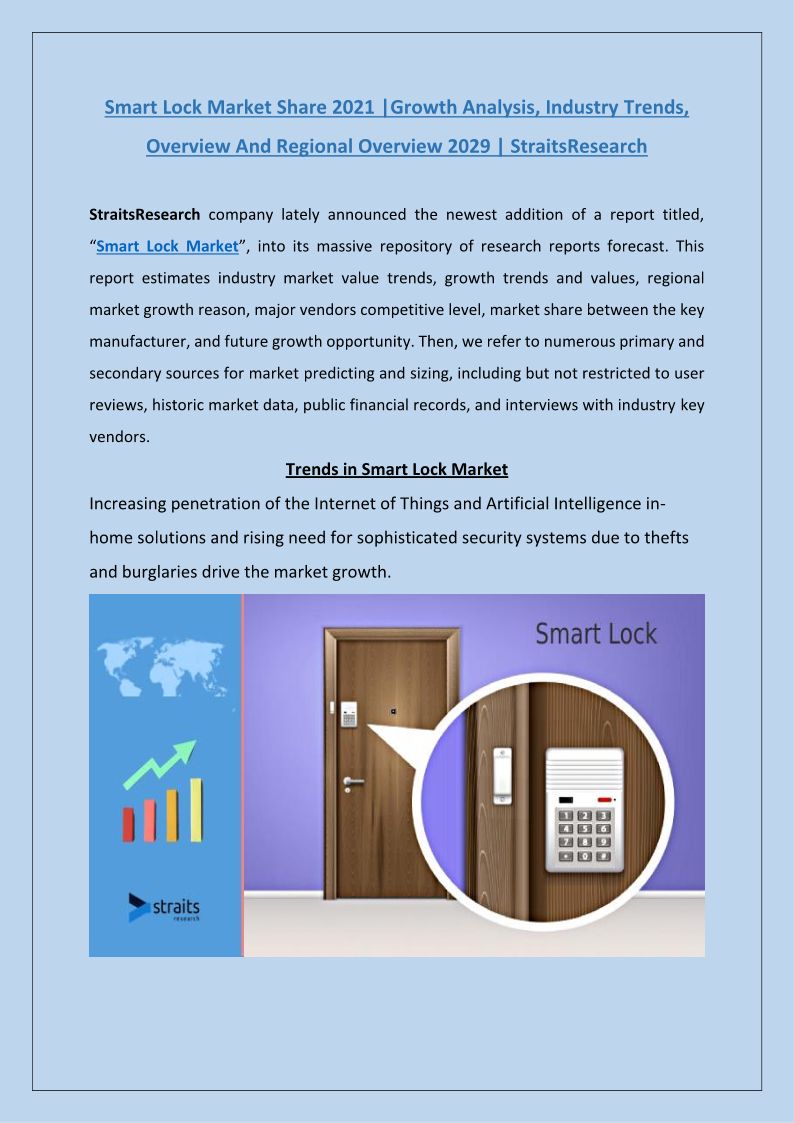 Smart Lock Market Share 2021 |Growth Analysis, Industry Trends, Overview And Regional Overview 2029 | StraitsResearch

StraitsResearch company lately announced the newest addition of a report titled, "Smart Lock Market", into its massive repository of research reports forecast. This report estimates industry market value trends, growth trends and values, regional market growth reason, major vendors competitive level, market share between the key manufacturer, and future growth opportunity. Then, we refer to numerous primary and secondary sources for market predicting and sizing, including but not restricted to user reviews, historic market data, public financial records, and interviews with industry key vendors.

Trends in Smart Lock Market

Increasing penetration of the Internet of Things and Artificial Intelligence in-home solutions and rising need for sophisticated security systems due to thefts and burglaries drive the market growth.

Smart Lock

1 2 3
4 5 6
7 8 9
* 0 #

straits research